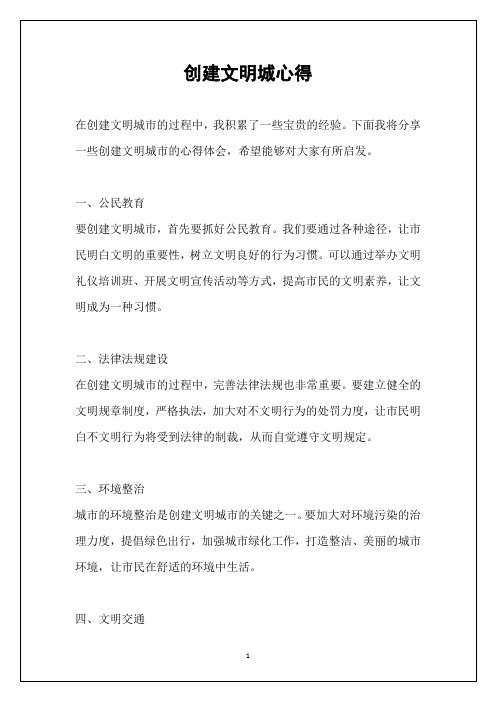 创建文明城心得

在创建文明城市的过程中，我积累了一些宝贵的经验。下面我将分享一些创建文明城市的心得体会，希望能够对大家有所启发。

一、公民教育
要创建文明城市，首先要抓好公民教育。我们要通过各种途径，让市民明白文明的重要性，树立文明良好的行为习惯。可以通过举办文明礼仪培训班、开展文明宣传活动等方式，提高市民的文明素养，让文明成为一种习惯。

二、法律法规建设
在创建文明城市的过程中，完善法律法规也非常重要。要建立健全的文明规章制度，严格执法，加大对不文明行为的处罚力度，让市民明白不文明行为将受到法律的制裁，从而自觉遵守文明规定。

三、环境整治
城市的环境整治是创建文明城市的关键之一。要加大对环境污染的治理力度，提倡绿色出行，加强城市绿化工作，打造整洁、美丽的城市环境，让市民在舒适的环境中生活。

四、文明交通

1